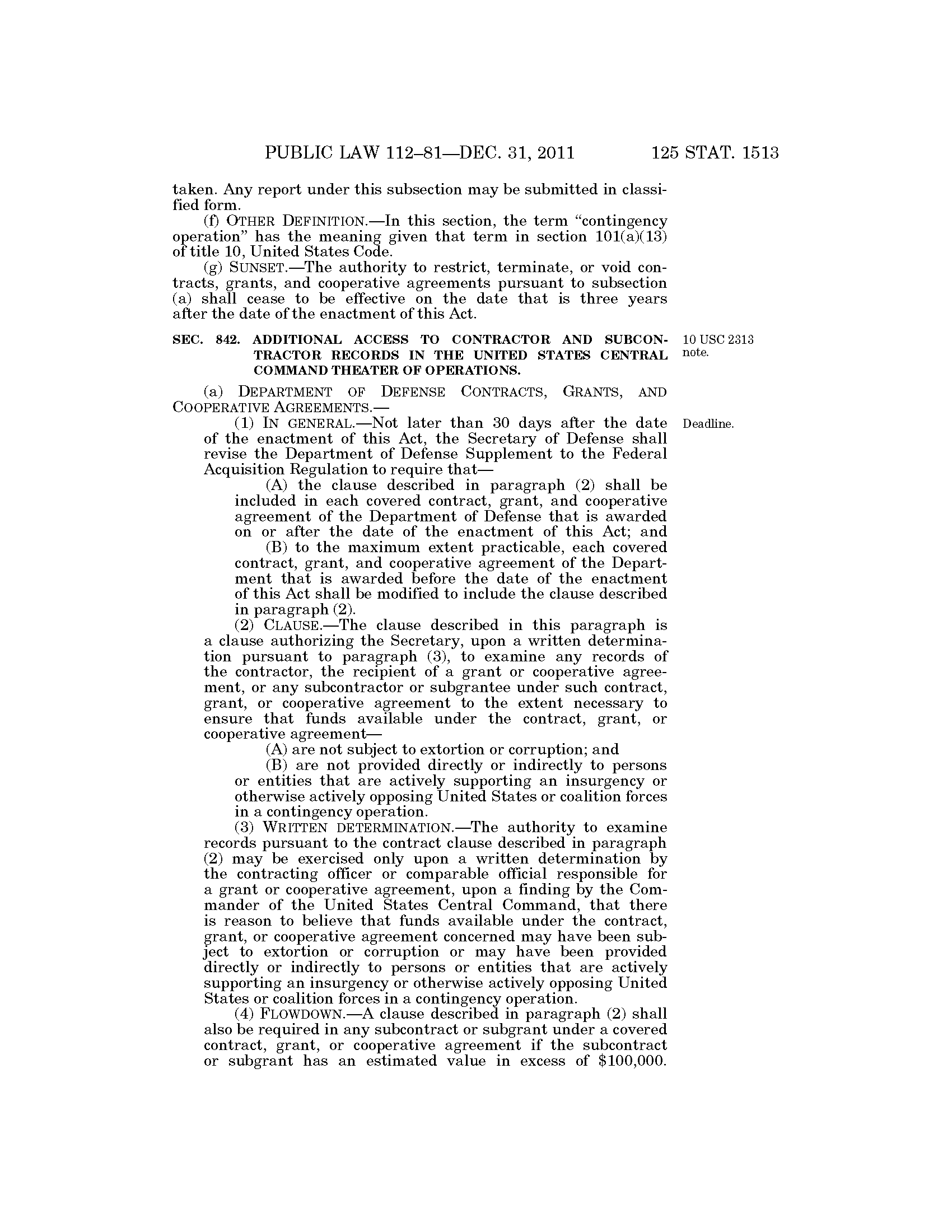 PUBLIC LAW 112–81—DEC. 31, 2011 125 STAT. 1513

taken. Any report under this subsection may be submitted in classified form.

(f) OTHER DEFINITION.—In this section, the term "contingency operation" has the meaning given that term in section 101(a)(13) of title 10, United States Code.

(g) SUNSET.—The authority to restrict, terminate, or void contracts, grants, and cooperative agreements pursuant to subsection (a) shall cease to be effective on the date that is three years after the date of the enactment of this Act.

SEC. 842. ADDITIONAL ACCESS TO CONTRACTOR AND SUBCONTRACTOR RECORDS IN THE UNITED STATES CENTRAL COMMAND THEATER OF OPERATIONS.

10 USC 2313 note.

(a) DEPARTMENT OF DEFENSE CONTRACTS, GRANTS, AND COOPERATIVE AGREEMENTS.—

(1) IN GENERAL.—Not later than 30 days after the date of the enactment of this Act, the Secretary of Defense shall revise the Department of Defense Supplement to the Federal Acquisition Regulation to require that—

Deadline.

(A) the clause described in paragraph (2) shall be included in each covered contract, grant, and cooperative agreement of the Department of Defense that is awarded on or after the date of the enactment of this Act; and

(B) to the maximum extent practicable, each covered contract, grant, and cooperative agreement of the Department that is awarded before the date of the enactment of this Act shall be modified to include the clause described in paragraph (2).

(2) CLAUSE.—The clause described in this paragraph is a clause authorizing the Secretary, upon a written determination pursuant to paragraph (3), to examine any records of the contractor, the recipient of a grant or cooperative agreement, or any subcontractor or subgrantee under such contract, grant, or cooperative agreement to the extent necessary to ensure that funds available under the contract, grant, or cooperative agreement—

(A) are not subject to extortion or corruption; and

(B) are not provided directly or indirectly to persons or entities that are actively supporting an insurgency or otherwise actively opposing United States or coalition forces in a contingency operation.

(3) WRITTEN DETERMINATION.—The authority to examine records pursuant to the contract clause described in paragraph (2) may be exercised only upon a written determination by the contracting officer or comparable official responsible for a grant or cooperative agreement, upon a finding by the Commander of the United States Central Command, that there is reason to believe that funds available under the contract, grant, or cooperative agreement concerned may have been subject to extortion or corruption or may have been provided directly or indirectly to persons or entities that are actively supporting an insurgency or otherwise actively opposing United States or coalition forces in a contingency operation.

(4) FLOWDOWN.—A clause described in paragraph (2) shall also be required in any subcontract or subgrant under a covered contract, grant, or cooperative agreement if the subcontract or subgrant has an estimated value in excess of $100,000.